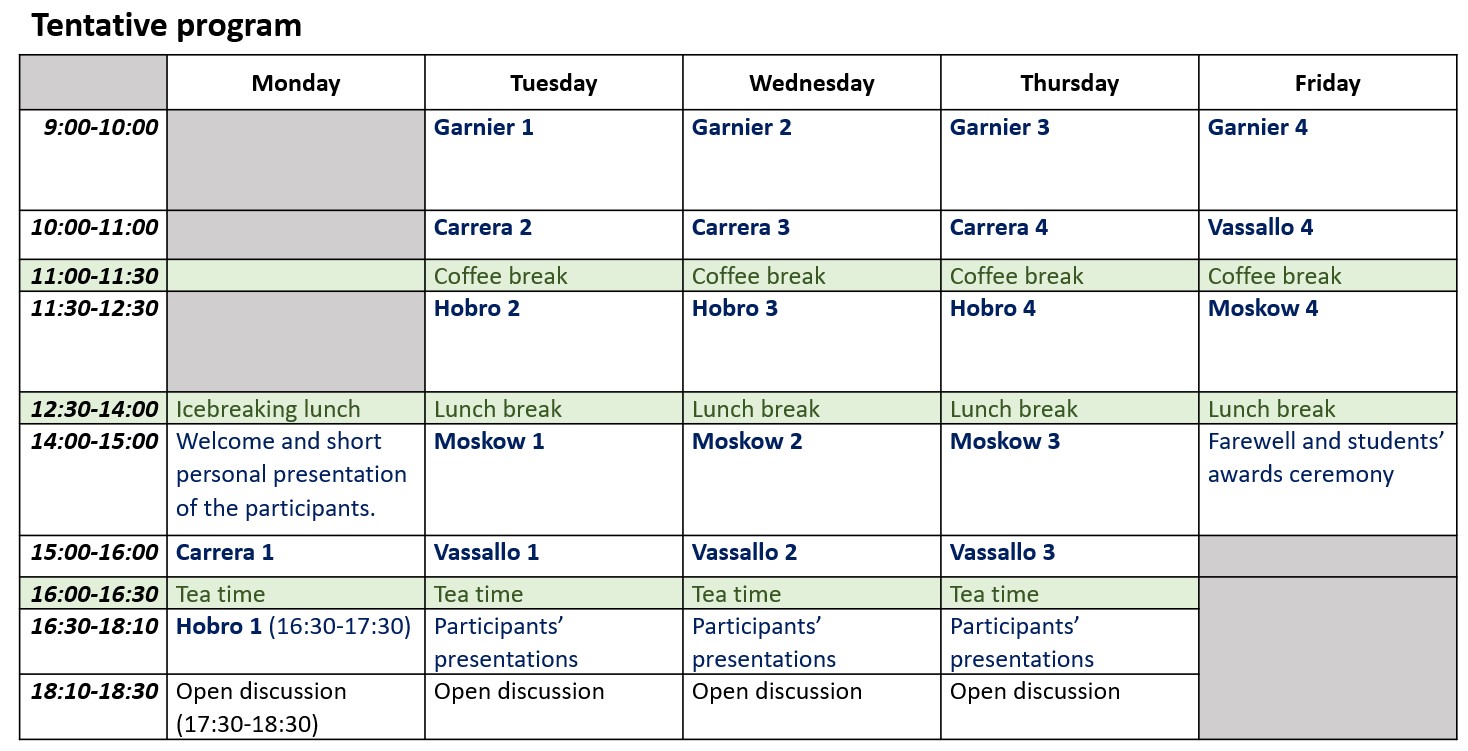 Tentative program

| | Monday | Tuesday | Wednesday | Thursday | Friday |
|---|---|---|---|---|---|
| 9:00-10:00 | | Garnier 1 | Garnier 2 | Garnier 3 | Garnier 4 |
| 10:00-11:00 | | Carrera 2 | Carrera 3 | Carrera 4 | Vassallo 4 |
| 11:00-11:30 | | Coffee break | Coffee break | Coffee break | Coffee break |
| 11:30-12:30 | | Hobro 2 | Hobro 3 | Hobro 4 | Moskow 4 |
| 12:30-14:00 | Icebreaking lunch | Lunch break | Lunch break | Lunch break | Lunch break |
| 14:00-15:00 | Welcome and short personal presentation of the participants. | Moskow 1 | Moskow 2 | Moskow 3 | Farewell and students' awards ceremony |
| 15:00-16:00 | Carrera 1 | Vassallo 1 | Vassallo 2 | Vassallo 3 | |
| 16:00-16:30 | Tea time | Tea time | Tea time | Tea time | |
| 16:30-18:10 | Hobro 1 (16:30-17:30) | Participants' presentations | Participants' presentations | Participants' presentations | |
| 18:10-18:30 | Open discussion (17:30-18:30) | Open discussion | Open discussion | Open discussion | |